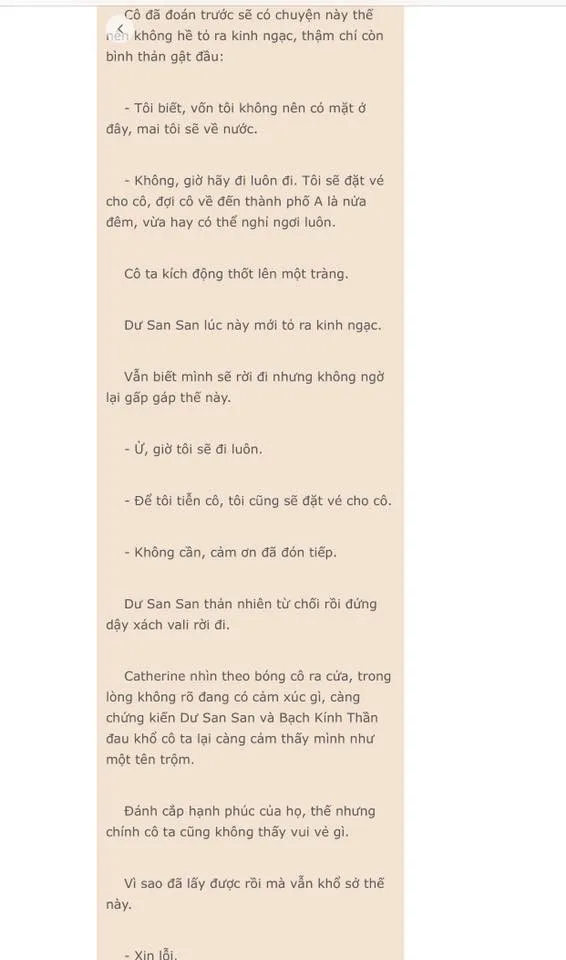 Cô đã đoán trước sẽ có chuyện này thế nên không hề tỏ ra kinh ngạc, thậm chí còn bình thản gật đầu:

- Tôi biết, vốn tôi không nên có mặt ở đây, mai tôi sẽ về nước.

- Không, giờ hãy đi luôn đi. Tôi sẽ đặt vé cho cô, đợi cô về đến thành phố A là nửa đêm, vừa hay có thể nghỉ ngơi luôn.

Cô ta kích động thốt lên một tràng.

Dư San San lúc này mới tỏ ra kinh ngạc.

Vẫn biết mình sẽ rời đi nhưng không ngờ lại gấp gáp thế này.

- Ừ, giờ tôi sẽ đi luôn.

- Để tôi tiễn cô, tôi cũng sẽ đặt vé cho cô.

- Không cần, cảm ơn đã đón tiếp.

Dư San San thản nhiên từ chối rồi đứng dậy xách vali rời đi.

Catherine nhìn theo bóng cô ra cửa, trong lòng không rõ đang có cảm xúc gì, càng chứng kiến Dư San San và Bạch Kính Thần đau khổ cô ta lại càng cảm thấy mình như một tên trộm.

Đánh cắp hạnh phúc của họ, thế nhưng chính cô ta cũng không thấy vui vẻ gì.

Vì sao đã lấy được rồi mà vẫn khổ sở thế này.

- Xin lỗi.